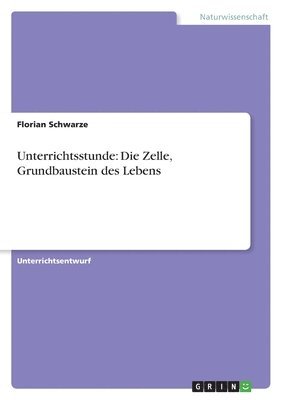 Naturwissenschaft

Florian Schwarze

Unterrichtsstunde: Die Zelle, Grundbaustein des Lebens

Unterrichtsentwurf

GRIN